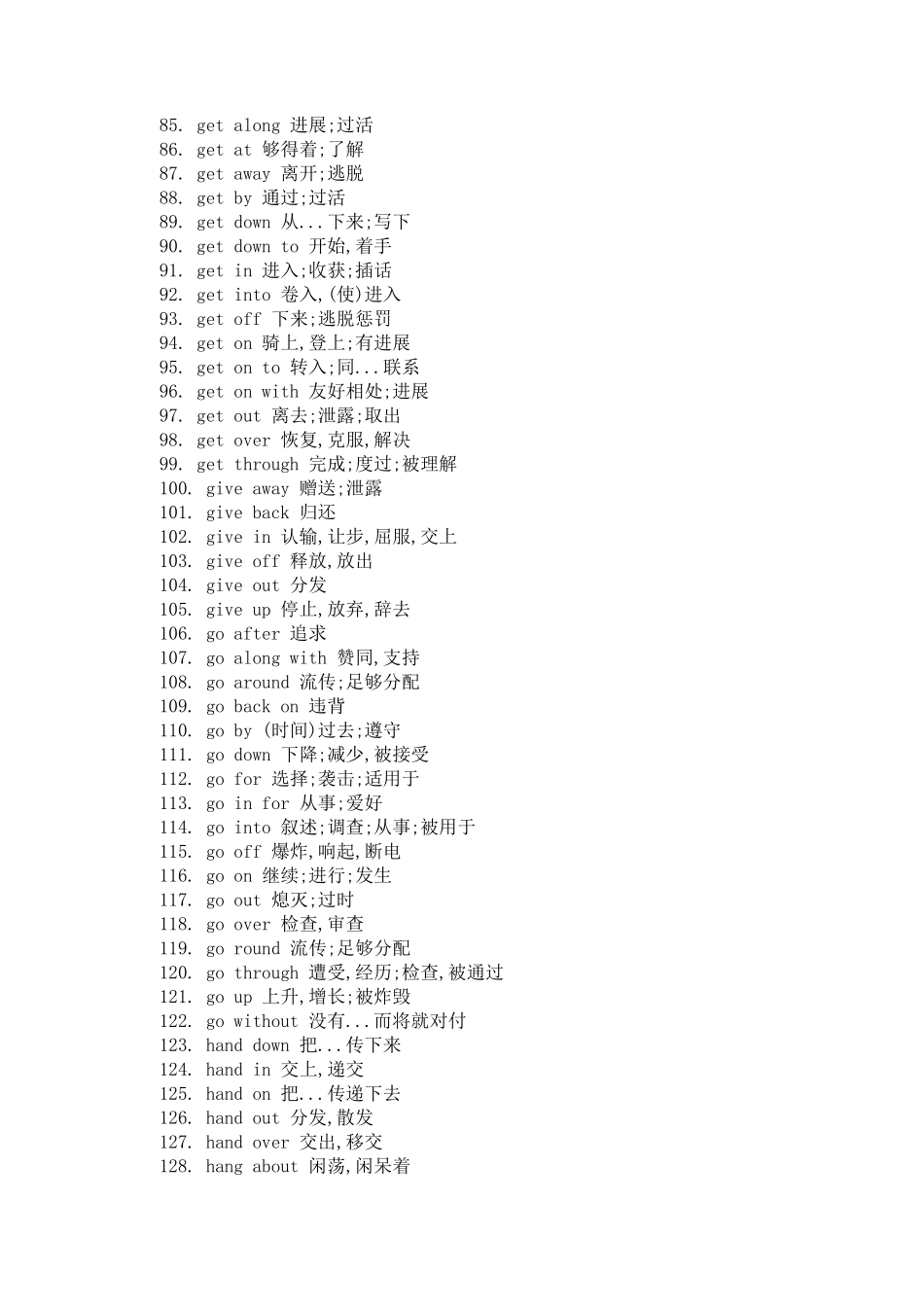 85. get along 进展;过活
86. get at 够得着;了解
87. get away 离开;逃脱
88. get by 通过;过活
89. get down 从...下来;写下
90. get down to 开始,着手
91. get in 进入;收获;插话
92. get into 卷入,(使)进入
93. get off 下来;逃脱惩罚
94. get on 骑上,登上;有进展
95. get on to 转入;同...联系
96. get on with 友好相处;进展
97. get out 离去;泄露;取出
98. get over 恢复,克服,解决
99. get through 完成;度过;被理解
100. give away 赠送;泄露
101. give back 归还
102. give in 认输,让步,屈服,交上
103. give off 释放,放出
104. give out 分发
105. give up 停止,放弃,辞去
106. go after 追求
107. go along with 赞同,支持
108. go around 流传;足够分配
109. go back on 违背
110. go by (时间)过去;遵守
111. go down 下降;减少,被接受
112. go for 选择;袭击;适用于
113. go in for 从事;爱好
114. go into 叙述;调查;从事;被用于
115. go off 爆炸,响起,断电
116. go on 继续;进行;发生
117. go out 熄灭;过时
118. go over 检查,审查
119. go round 流传;足够分配
120. go through 遭受,经历;检查,被通过
121. go up 上升,增长;被炸毁
122. go without 没有...而将就对付
123. hand down 把...传下来
124. hand in 交上,递交
125. hand on 把...传递下去
126. hand out 分发,散发
127. hand over 交出,移交
128. hang about 闲荡,闲呆着